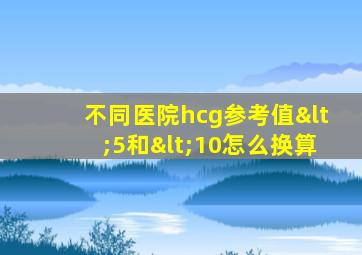 不同医院hcg参考值&lt;5和&lt;10怎么换算